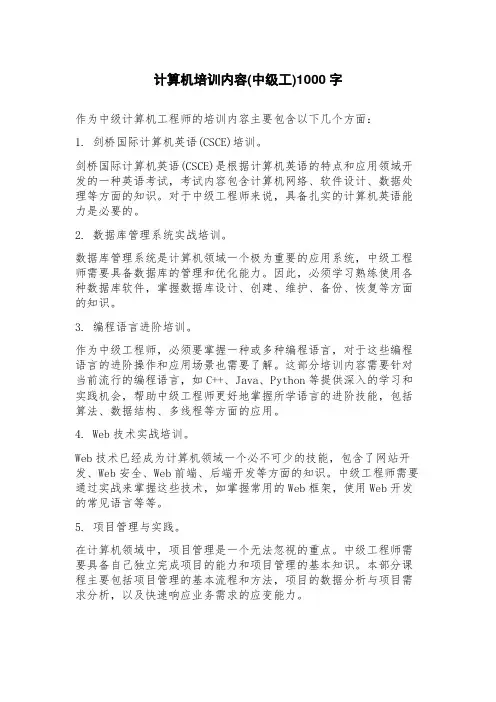 计算机培训内容(中级工)1000 字

作为中级计算机工程师的培训内容主要包含以下几个方面：

1. 剑桥国际计算机英语(CSCE)培训。

剑桥国际计算机英语(CSCE)是根据计算机英语的特点和应用领域开发的一种英语考试，考试内容包含计算机网络、软件设计、数据处理等方面的知识。对于中级工程师来说，具备扎实的计算机英语能力是必要的。

2. 数据库管理系统实战培训。

数据库管理系统是计算机领域一个极为重要的应用系统，中级工程师需要具备数据库的管理和优化能力。因此，必须学习熟练使用各种数据库软件，掌握数据库设计、创建、维护、备份、恢复等方面的知识。

3. 编程语言进阶培训。

作为中级工程师，必须要掌握一种或多种编程语言，对于这些编程语言的进阶操作和应用场景也需要了解。这部分培训内容需要针对当前流行的编程语言，如 C++、Java、Python 等提供深入的学习和实践机会，帮助中级工程师更好地掌握所学语言的进阶技能，包括算法、数据结构、多线程等方面的应用。

4. Web 技术实战培训。

Web 技术已经成为计算机领域一个必不可少的技能，包含了网站开发、Web 安全、Web 前端、后端开发等方面的知识。中级工程师需要通过实战来掌握这些技术，如掌握常用的 Web 框架，使用 Web 开发的常见语言等等。

5. 项目管理与实践。

在计算机领域中，项目管理是一个无法忽视的重点。中级工程师需要具备自己独立完成项目的能力和项目管理的基本知识。本部分课程主要包括项目管理的基本流程和方法，项目的数据分析与项目需求分析，以及快速响应业务需求的应变能力。